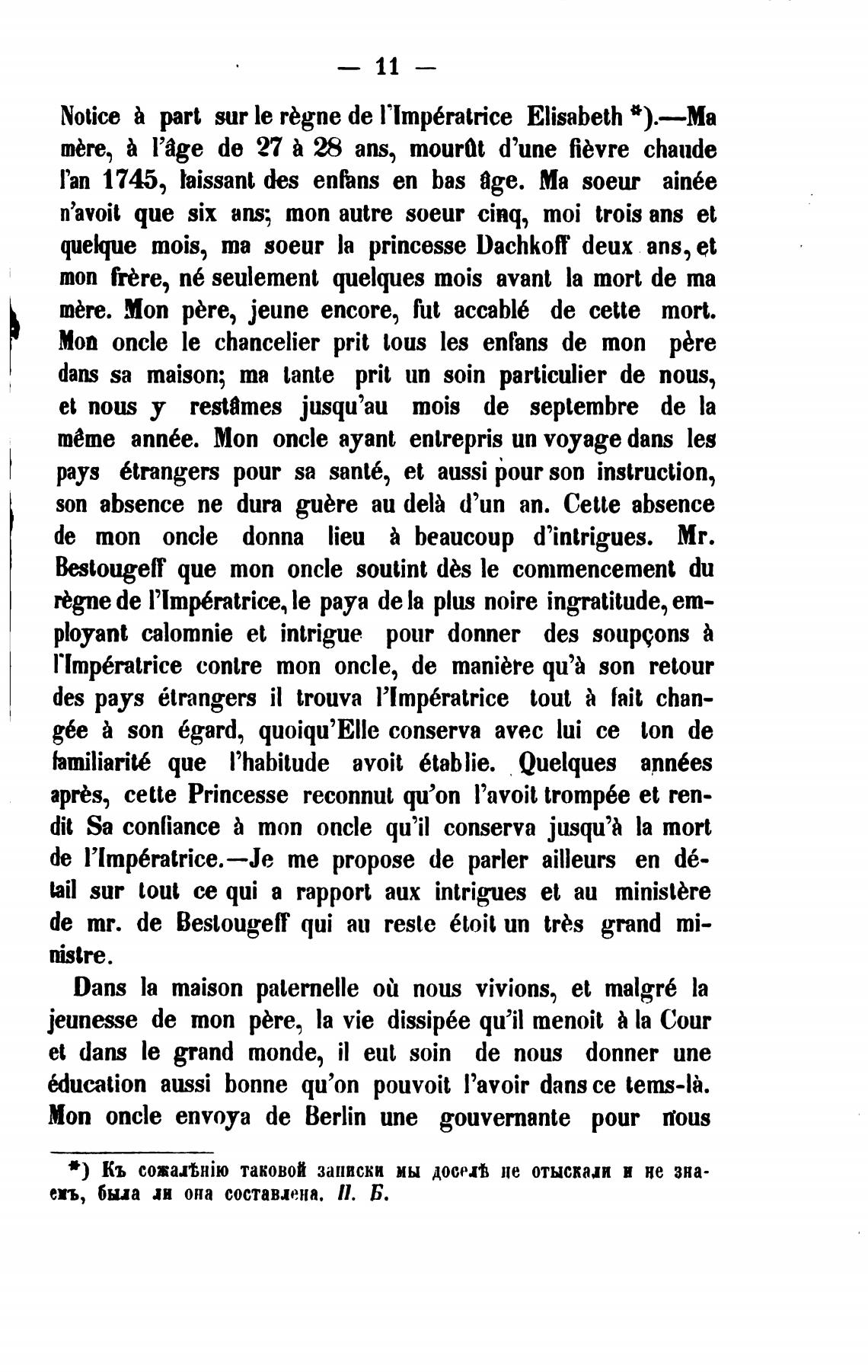 — 11 —

Notice à part sur le règne de l'Impératrice Elisabeth *).—Ma mère, à l'âge de 27 à 28 ans, mourût d'une fièvre chaude l'an 1745, laissant des enfans en bas âge. Ma soeur ainée n'avoit que six ans; mon autre soeur cinq, moi trois ans et quelque mois, ma soeur la princesse Dachkoff deux ans, et mon frère, né seulement quelques mois avant la mort de ma mère. Mon père, jeune encore, fut accablé de cette mort. Mon oncle le chancelier prit tous les enfans de mon père dans sa maison; ma tante prit un soin particulier de nous, et nous y restâmes jusqu'au mois de septembre de la même année. Mon oncle ayant entrepris un voyage dans les pays étrangers pour sa santé, et aussi pour son instruction, son absence ne dura guère au delà d'un an. Cette absence de mon oncle donna lieu à beaucoup d'intrigues. Mr. Bestougeff que mon oncle soutint dès le commencement du règne de l'Impératrice, le paya de la plus noire ingratitude, employant calomnie et intrigue pour donner des soupçons à l'Impératrice contre mon oncle, de manière qu'à son retour des pays étrangers il trouva l'Impératrice tout à fait changée à son égard, quoiqu'Elle conserva avec lui ce ton de familiarité que l'habitude avoit établie. Quelques années après, cette Princesse reconnut qu'on l'avoit trompée et rendit Sa confiance à mon oncle qu'il conserva jusqu'à la mort de l'Impératrice.—Je me propose de parler ailleurs en détail sur tout ce qui a rapport aux intrigues et au ministère de mr. de Bestougeff qui au reste étoit un très grand ministre.

Dans la maison paternelle où nous vivions, et malgré la jeunesse de mon père, la vie dissipée qu'il menoit à la Cour et dans le grand monde, il eut soin de nous donner une éducation aussi bonne qu'on pouvoit l'avoir dans ce tems-là. Mon oncle envoya de Berlin une gouvernante pour nous

*) Къ сожалѣнію таковой записки мы доселѣ не отыскали и не знаемъ, была ли она составлена. П. Б.